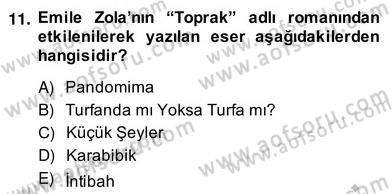 11. Emile Zola'nın "Toprak" adlı romanından etkilenilerek yazılan eser aşağıdakilerden hangisidir?

A) Pandomima
B) Turfanda mı Yoksa Turfa mı?
C) Küçük Şeyler
D) Karabibik
E) İntibah

www.aofsoru.com